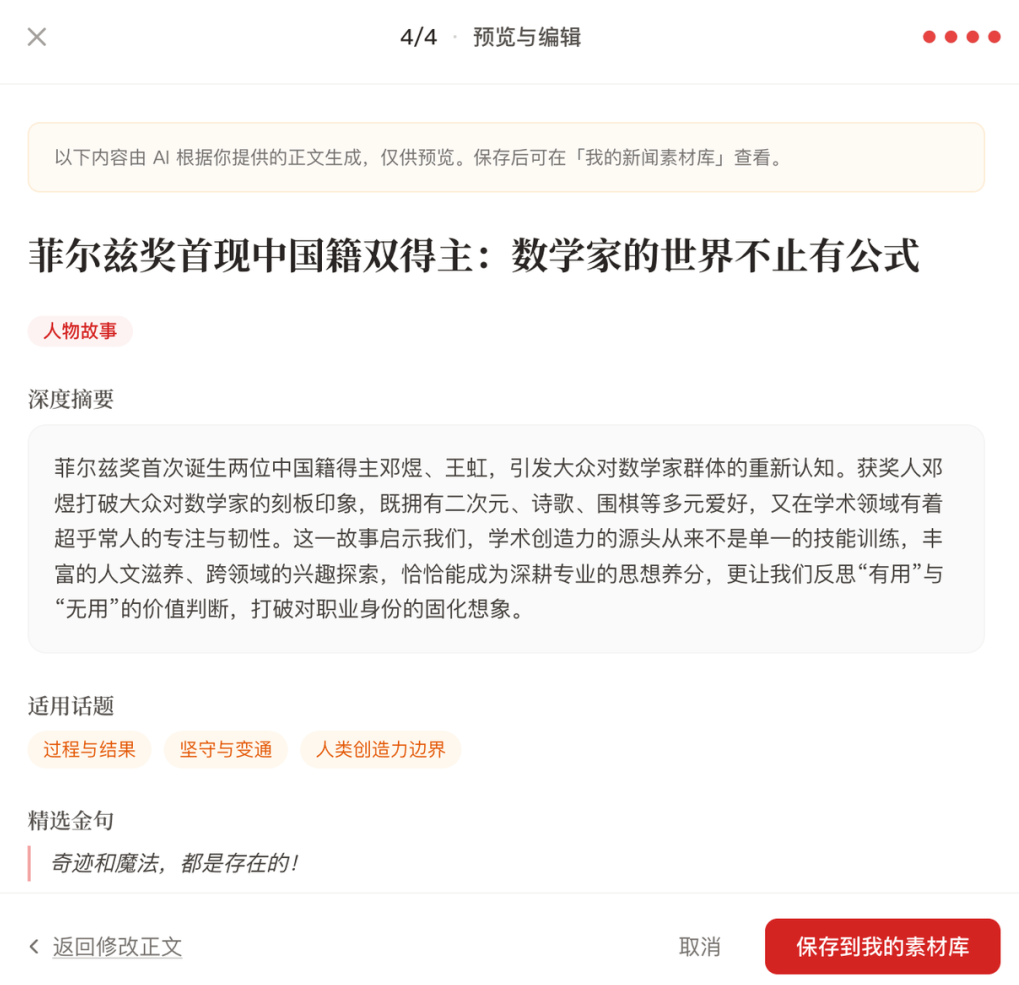 4/4 · 预览与编辑

以下内容由 AI 根据你提供的正文生成，仅供预览。保存后可在「我的新闻素材库」查看。

菲尔兹奖首现中国籍双得主：数学家的世界不止有公式

人物故事

深度摘要

菲尔兹奖首次诞生两位中国籍得主邓煜、王虹，引发大众对数学家群体的重新认知。获奖人邓煜打破大众对数学家的刻板印象，既拥有二次元、诗歌、围棋等多元爱好，又在学术领域有着超乎常人的专注与韧性。这一故事启示我们，学术创造力的源头从来不是单一的技能训练，丰富的人文滋养、跨领域的兴趣探索，恰恰能成为深耕专业的思想养分，更让我们反思“有用”与“无用”的价值判断，打破对职业身份的固化想象。

适用话题

过程与结果

坚守与变通

人类创造力边界

精选金句

奇迹和魔法，都是存在的！

返回修改正文

取消

保存到我的素材库